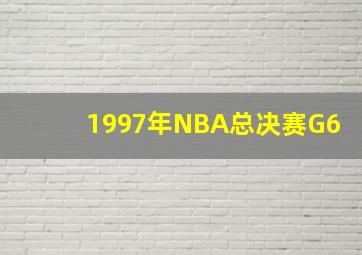 1997年NBA总决赛G6